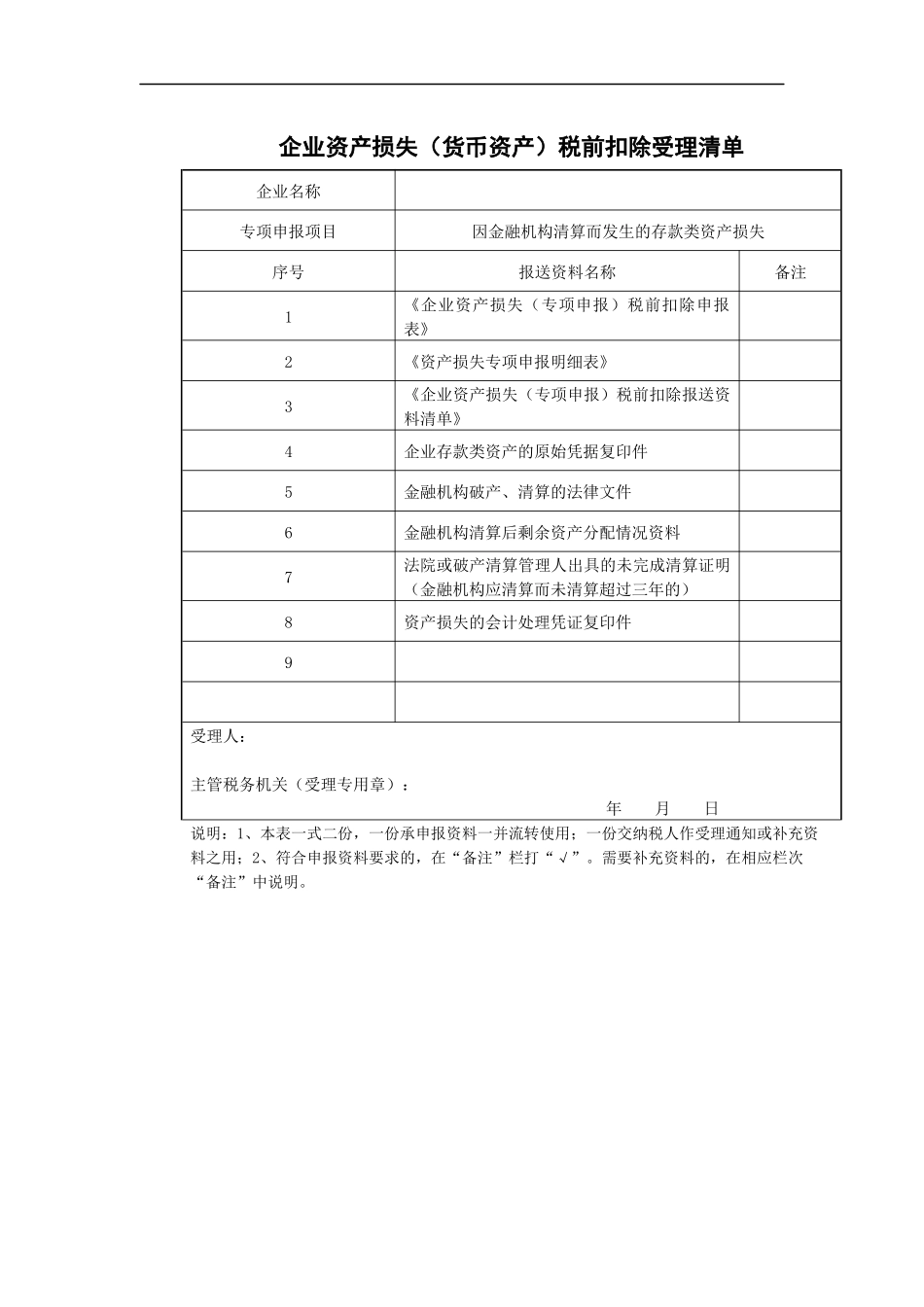 企业资产损失（货币资产）税前扣除受理清单

| 企业名称 | | |
|---|---|---|
| 专项申报项目 | 因金融机构清算而发生的存款类资产损失 | |
| 序号 | 报送资料名称 | 备注 |
| 1 | 《企业资产损失（专项申报）税前扣除申报表》 | |
| 2 | 《资产损失专项申报明细表》 | |
| 3 | 《企业资产损失（专项申报）税前扣除报送资料清单》 | |
| 4 | 企业存款类资产的原始凭据复印件 | |
| 5 | 金融机构破产、清算的法律文件 | |
| 6 | 金融机构清算后剩余资产分配情况资料 | |
| 7 | 法院或破产清算管理人出具的未完成清算证明（金融机构应清算而未清算超过三年的） | |
| 8 | 资产损失的会计处理凭证复印件 | |
| 9 | | |
| | | |

受理人：

主管税务机关（受理专用章）：

年　月　日

说明：1、本表一式二份，一份承申报资料一并流转使用；一份交纳税人作受理通知或补充资料之用；2、符合申报资料要求的，在“备注”栏打“√”。需要补充资料的，在相应栏次“备注”中说明。